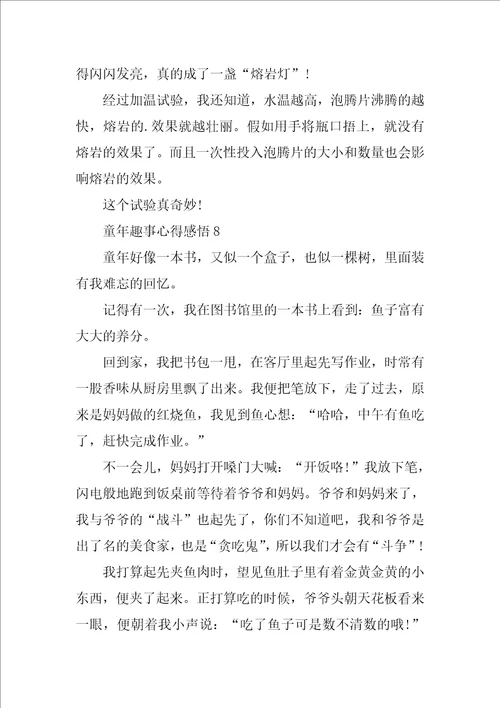 得闪闪发亮，真的成了一盏“熔岩灯”！

经过加温试验，我还知道，水温越高，泡腾片沸腾的越快，熔岩的.效果就越壮丽。假如用手将瓶口捂上，就没有熔岩的效果了。而且一次性投入泡腾片的大小和数量也会影响熔岩的效果。

这个试验真奇妙！

童年趣事心得感悟 8

童年好像一本书，又似一个盒子，也似一棵树，里面装有我难忘的回忆。

记得有一次，我在图书馆里的一本书上看到：鱼子富有大大的养分。

回到家，我把书包一甩，在客厅里起先写作业，时常有一股香味从厨房里飘了出来。我便把笔放下，走了过去，原来是妈妈做的红烧鱼，我见到鱼心想：“哈哈，中午有鱼吃了，赶快完成作业。”

不一会儿，妈妈打开嗓门大喊：“开饭咯！”我放下笔，闪电般地跑到饭桌前等待着爷爷和妈妈。爷爷和妈妈来了，我与爷爷的“战斗”也起先了，你们不知道吧，我和爷爷是出了名的美食家，也是“贪吃鬼”，所以我们才会有“斗争”！

我打算起先夹鱼肉时，望见鱼肚子里有着金黄金黄的小东西，便夹了起来。正打算吃的时候，爷爷头朝天花板看来一眼，便朝着我小声说：“吃了鱼子可是数不清数的哦！”